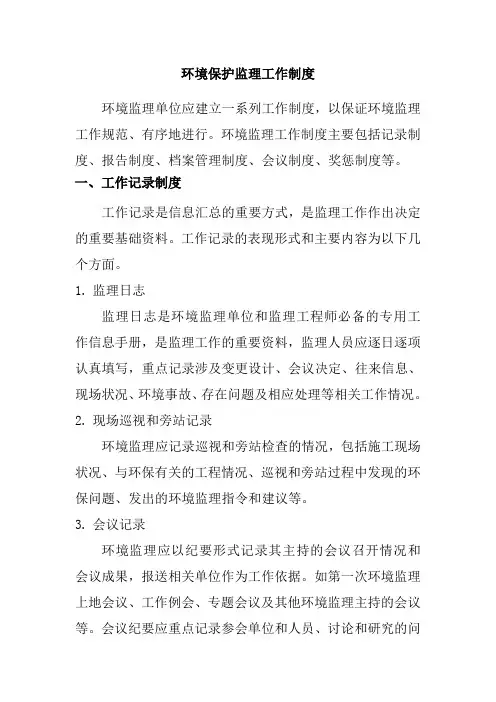 环境保护监理工作制度

环境监理单位应建立一系列工作制度，以保证环境监理工作规范、有序地进行。环境监理工作制度主要包括记录制度、报告制度、档案管理制度、会议制度、奖惩制度等。

一、工作记录制度

工作记录是信息汇总的重要方式，是监理工作作出决定的重要基础资料。工作记录的表现形式和主要内容为以下几个方面。

1. 监理日志

监理日志是环境监理单位和监理工程师必备的专用工作信息手册，是监理工作的重要资料，监理人员应逐日逐项认真填写，重点记录涉及变更设计、会议决定、往来信息、现场状况、环境事故、存在问题及相应处理等相关工作情况。

2. 现场巡视和旁站记录

环境监理应记录巡视和旁站检查的情况，包括施工现场状况、与环保有关的工程情况、巡视和旁站过程中发现的环保问题、发出的环境监理指令和建议等。

3. 会议记录

环境监理应以纪要形式记录其主持的会议召开情况和会议成果，报送相关单位作为工作依据。如第一次环境监理上地会议、工作例会、专题会议及其他环境监理主持的会议等。会议纪要应重点记录参会单位和人员、讨论和研究的问